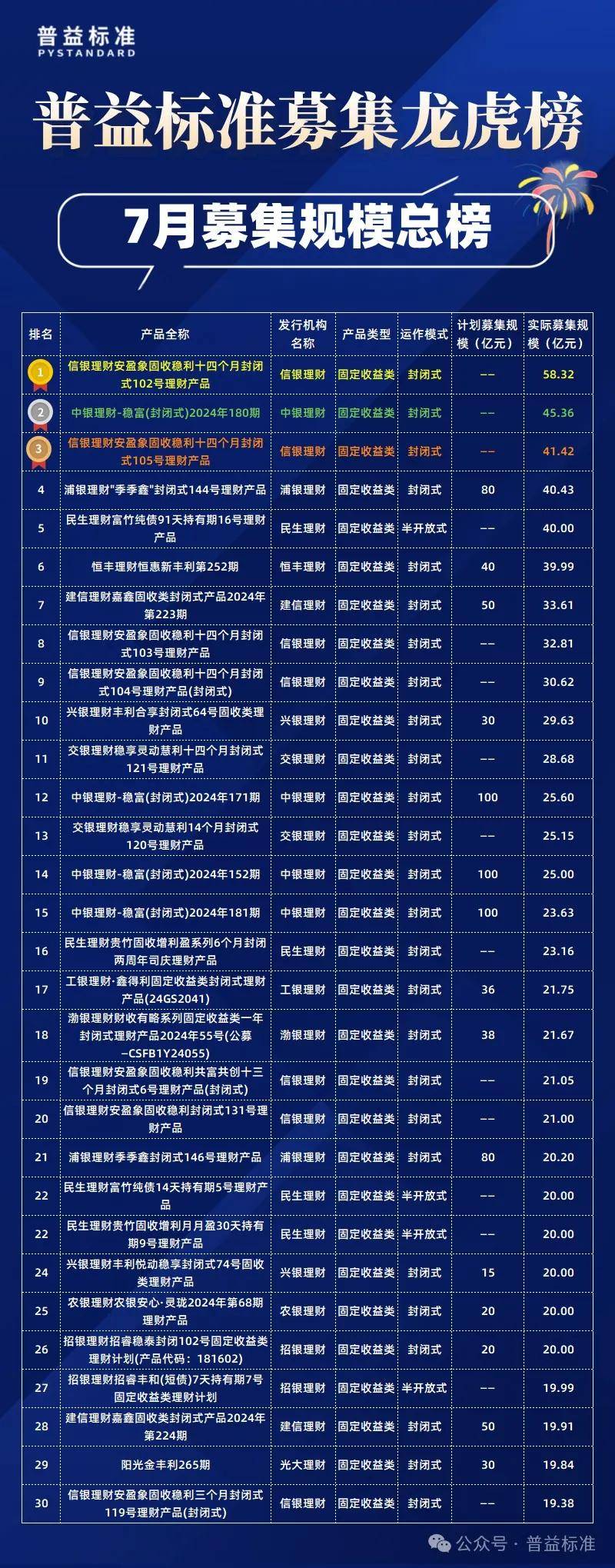 普益标准
PYSTANDARD

普益标准募集龙虎榜

7月募集规模总榜

| 排名 | 产品全称 | 发行机构名称 | 产品类型 | 运作模式 | 计划募集规模（亿元） | 实际募集规模（亿元） |
|---|---|---|---|---|---|---|
| 1 | 信银理财安盈象固收稳利十四个月封闭式102号理财产品 | 信银理财 | 固定收益类 | 封闭式 | -- | 58.32 |
| 2 | 中银理财-稳富(封闭式)2024年180期 | 中银理财 | 固定收益类 | 封闭式 | -- | 45.36 |
| 3 | 信银理财安盈象固收稳利十四个月封闭式105号理财产品 | 信银理财 | 固定收益类 | 封闭式 | -- | 41.42 |
| 4 | 浦银理财"季季鑫"封闭式144号理财产品 | 浦银理财 | 固定收益类 | 封闭式 | 80 | 40.43 |
| 5 | 民生理财富竹纯债91天持有期16号理财产品 | 民生理财 | 固定收益类 | 半开放式 | -- | 40.00 |
| 6 | 恒丰理财恒惠新丰利第252期 | 恒丰理财 | 固定收益类 | 封闭式 | 40 | 39.99 |
| 7 | 建信理财嘉鑫固收类封闭式产品2024年第223期 | 建信理财 | 固定收益类 | 封闭式 | 50 | 33.61 |
| 8 | 信银理财安盈象固收稳利十四个月封闭式103号理财产品 | 信银理财 | 固定收益类 | 封闭式 | -- | 32.81 |
| 9 | 信银理财安盈象固收稳利十四个月封闭式104号理财产品(封闭式) | 信银理财 | 固定收益类 | 封闭式 | -- | 30.62 |
| 10 | 兴银理财丰利合享封闭式64号固收类理财产品 | 兴银理财 | 固定收益类 | 封闭式 | 30 | 29.63 |
| 11 | 交银理财稳享灵动慧利十四个月封闭式121号理财产品 | 交银理财 | 固定收益类 | 封闭式 | -- | 28.68 |
| 12 | 中银理财-稳富(封闭式)2024年171期 | 中银理财 | 固定收益类 | 封闭式 | 100 | 25.60 |
| 13 | 交银理财稳享灵动慧利14个月封闭式120号理财产品 | 交银理财 | 固定收益类 | 封闭式 | -- | 25.15 |
| 14 | 中银理财-稳富(封闭式)2024年152期 | 中银理财 | 固定收益类 | 封闭式 | 100 | 25.00 |
| 15 | 中银理财-稳富(封闭式)2024年181期 | 中银理财 | 固定收益类 | 封闭式 | 100 | 23.63 |
| 16 | 民生理财贵竹固收增利盈系列6个月封闭两周年司庆理财产品 | 民生理财 | 固定收益类 | 封闭式 | -- | 23.16 |
| 17 | 工银理财·鑫得利固定收益类封闭式理财产品(24GS2041) | 工银理财 | 固定收益类 | 封闭式 | 36 | 21.75 |
| 18 | 渤银理财财收有略系列固定收益类一年封闭式理财产品2024年55号(公募-CSFB1Y24055) | 渤银理财 | 固定收益类 | 封闭式 | 38 | 21.67 |
| 19 | 信银理财安盈象固收稳利共富共创十三个月封闭式6号理财产品(封闭式) | 信银理财 | 固定收益类 | 封闭式 | -- | 21.05 |
| 20 | 信银理财安盈象固收稳利封闭式131号理财产品 | 信银理财 | 固定收益类 | 封闭式 | -- | 21.00 |
| 21 | 浦银理财季季鑫封闭式146号理财产品 | 浦银理财 | 固定收益类 | 封闭式 | 80 | 20.20 |
| 22 | 民生理财富竹纯债14天持有期5号理财产品 | 民生理财 | 固定收益类 | 半开放式 | -- | 20.00 |
| 22 | 民生理财贵竹固收增利月月盈30天持有期9号理财产品 | 民生理财 | 固定收益类 | 半开放式 | -- | 20.00 |
| 24 | 兴银理财丰利悦动稳享封闭式74号固收类理财产品 | 兴银理财 | 固定收益类 | 封闭式 | 15 | 20.00 |
| 25 | 农银理财农银安心·灵珑2024年第68期理财产品 | 农银理财 | 固定收益类 | 封闭式 | 20 | 20.00 |
| 26 | 招银理财招睿稳泰封闭102号固定收益类理财计划(产品代码：181602) | 招银理财 | 固定收益类 | 封闭式 | 20 | 20.00 |
| 27 | 招银理财招睿丰和(短债)7天持有期7号固定收益类理财计划 | 招银理财 | 固定收益类 | 半开放式 | -- | 19.99 |
| 28 | 建信理财嘉鑫固收类封闭式产品2024年第224期 | 建信理财 | 固定收益类 | 封闭式 | 50 | 19.91 |
| 29 | 阳光金丰利265期 | 光大理财 | 固定收益类 | 封闭式 | 30 | 19.84 |
| 30 | 信银理财安盈象固收稳利三个月封闭式119号理财产品(封闭式) | 信银理财 | 固定收益类 | 封闭式 | -- | 19.38 |

公众号 · 普益标准